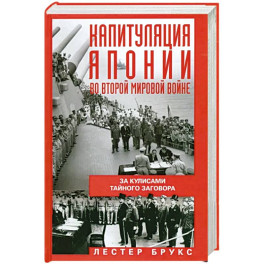 КАПИТУЛЯЦИЯ
ЯПОНИИ
ВО ВТОРОЙ МИРОВОЙ ВОЙНЕ

ЗА КУЛИСАМИ
ТАЙНОГО ЗАГОВОРА

ЛЕСТЕР БРУКС